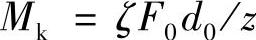 $M_{\mathrm{k}} = \zeta F_0 d_0 / z$